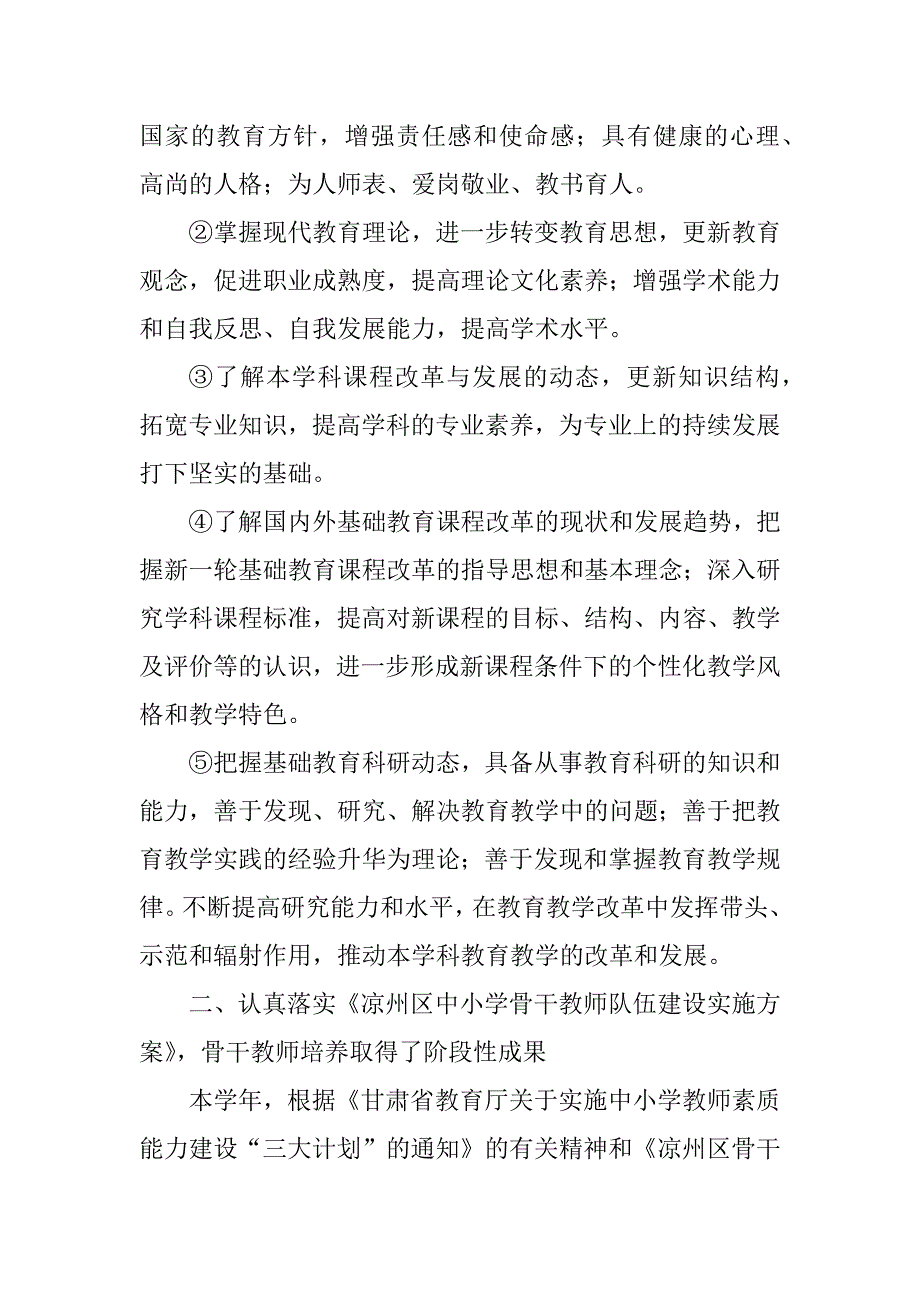 国家的教育方针，增强责任感和使命感；具有健康的心理、高尚的人格；为人师表、爱岗敬业、教书育人。

②掌握现代教育理论，进一步转变教育思想，更新教育观念，促进职业成熟度，提高理论文化素养；增强学术能力和自我反思、自我发展能力，提高学术水平。

③了解本学科课程改革与发展的动态，更新知识结构，拓宽专业知识，提高学科的专业素养，为专业上的持续发展打下坚实的基础。

④了解国内外基础教育课程改革的现状和发展趋势，把握新一轮基础教育课程改革的指导思想和基本理念；深入研究学科课程标准，提高对新课程的目标、结构、内容、教学及评价等的认识，进一步形成新课程条件下的个性化教学风格和教学特色。

⑤把握基础教育科研动态，具备从事教育科研的知识和能力，善于发现、研究、解决教育教学中的问题；善于把教育教学实践的经验升华为理论；善于发现和掌握教育教学规律。不断提高研究能力和水平，在教育教学改革中发挥带头、示范和辐射作用，推动本学科教育教学的改革和发展。

二、认真落实《凉州区中小学骨干教师队伍建设实施方案》，骨干教师培养取得了阶段性成果

本学年，根据《甘肃省教育厅关于实施中小学教师素质能力建设“三大计划”的通知》的有关精神和《凉州区骨干